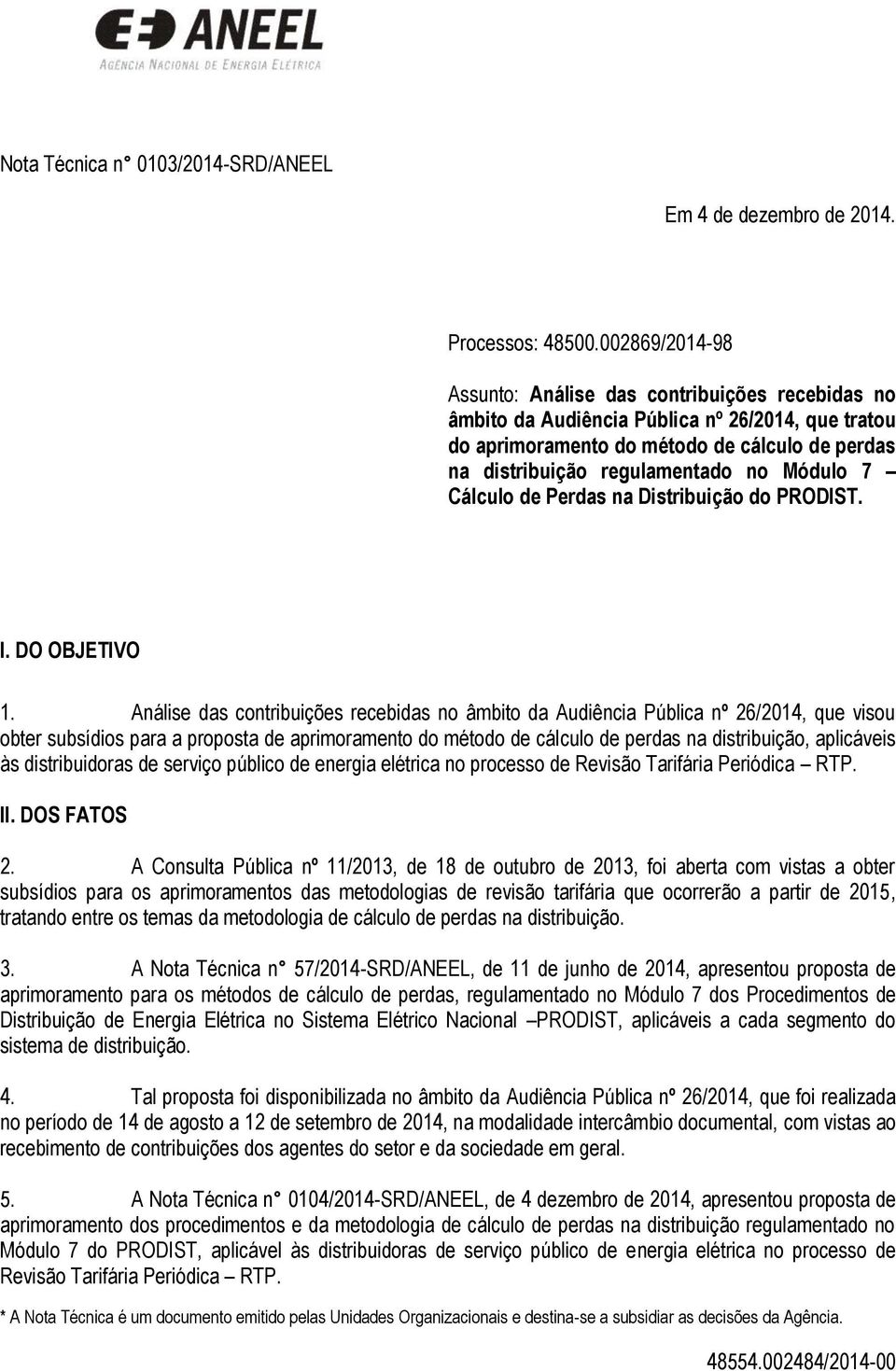 ANEEL
AGÊNCIA NACIONAL DE ENERGIA ELÉTRICA

Nota Técnica n° 0103/2014-SRD/ANEEL

Em 4 de dezembro de 2014.

Processos: 48500.002869/2014-98

Assunto: Análise das contribuições recebidas no âmbito da Audiência Pública nº 26/2014, que tratou do aprimoramento do método de cálculo de perdas na distribuição regulamentado no Módulo 7 – Cálculo de Perdas na Distribuição do PRODIST.

I. DO OBJETIVO

1. Análise das contribuições recebidas no âmbito da Audiência Pública nº 26/2014, que visou obter subsídios para a proposta de aprimoramento do método de cálculo de perdas na distribuição, aplicáveis às distribuidoras de serviço público de energia elétrica no processo de Revisão Tarifária Periódica – RTP.

II. DOS FATOS

2. A Consulta Pública nº 11/2013, de 18 de outubro de 2013, foi aberta com vistas a obter subsídios para os aprimoramentos das metodologias de revisão tarifária que ocorrerão a partir de 2015, tratando entre os temas da metodologia de cálculo de perdas na distribuição.

3. A Nota Técnica n° 57/2014-SRD/ANEEL, de 11 de junho de 2014, apresentou proposta de aprimoramento para os métodos de cálculo de perdas, regulamentado no Módulo 7 dos Procedimentos de Distribuição de Energia Elétrica no Sistema Elétrico Nacional –PRODIST, aplicáveis a cada segmento do sistema de distribuição.

4. Tal proposta foi disponibilizada no âmbito da Audiência Pública nº 26/2014, que foi realizada no período de 14 de agosto a 12 de setembro de 2014, na modalidade intercâmbio documental, com vistas ao recebimento de contribuições dos agentes do setor e da sociedade em geral.

5. A Nota Técnica n° 0104/2014-SRD/ANEEL, de 4 dezembro de 2014, apresentou proposta de aprimoramento dos procedimentos e da metodologia de cálculo de perdas na distribuição regulamentado no Módulo 7 do PRODIST, aplicável às distribuidoras de serviço público de energia elétrica no processo de Revisão Tarifária Periódica – RTP.

* A Nota Técnica é um documento emitido pelas Unidades Organizacionais e destina-se a subsidiar as decisões da Agência.

48554.002484/2014-00